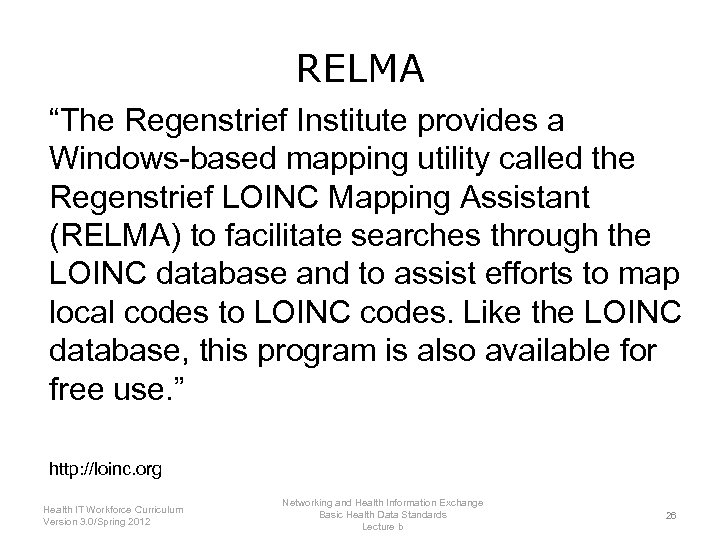 RELMA

“The Regenstrief Institute provides a Windows-based mapping utility called the Regenstrief LOINC Mapping Assistant (RELMA) to facilitate searches through the LOINC database and to assist efforts to map local codes to LOINC codes. Like the LOINC database, this program is also available for free use.”

http://loinc.org

Health IT Workforce Curriculum
Version 3.0/Spring 2012

Networking and Health Information Exchange
Basic Health Data Standards
Lecture b

26